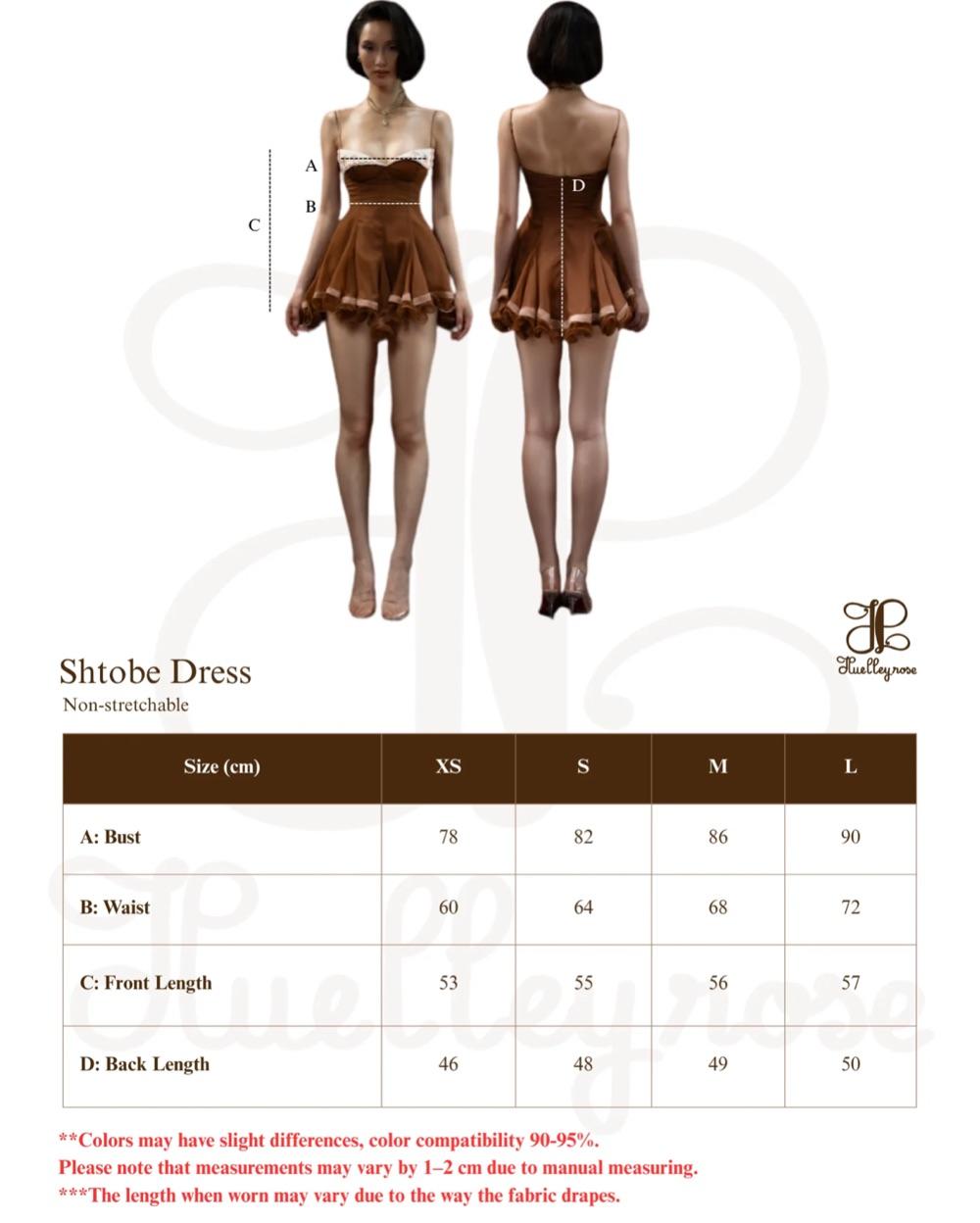 A
B
C
D

Huelleyrose

Shtobe Dress
Non-stretchable

| Size (cm) | XS | S | M | L |
|---|---|---|---|---|
| A: Bust | 78 | 82 | 86 | 90 |
| B: Waist | 60 | 64 | 68 | 72 |
| C: Front Length | 53 | 55 | 56 | 57 |
| D: Back Length | 46 | 48 | 49 | 50 |

**Colors may have slight differences, color compatibility 90-95%.
Please note that measurements may vary by 1–2 cm due to manual measuring.
***The length when worn may vary due to the way the fabric drapes.

Huelleyrose